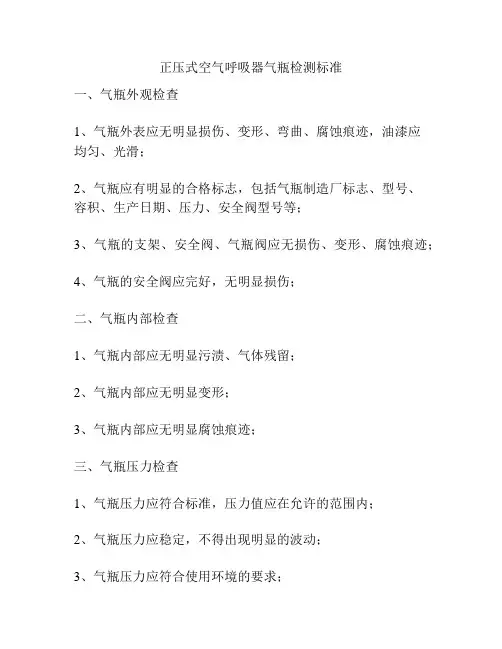 正压式空气呼吸器气瓶检测标准

一、气瓶外观检查

1、气瓶外表应无明显损伤、变形、弯曲、腐蚀痕迹，油漆应均匀、光滑；

2、气瓶应有明显的合格标志，包括气瓶制造厂标志、型号、容积、生产日期、压力、安全阀型号等；

3、气瓶的支架、安全阀、气瓶阀应无损伤、变形、腐蚀痕迹；

4、气瓶的安全阀应完好，无明显损伤；

二、气瓶内部检查

1、气瓶内部应无明显污渍、气体残留；

2、气瓶内部应无明显变形；

3、气瓶内部应无明显腐蚀痕迹；

三、气瓶压力检查

1、气瓶压力应符合标准，压力值应在允许的范围内；

2、气瓶压力应稳定，不得出现明显的波动；

3、气瓶压力应符合使用环境的要求；